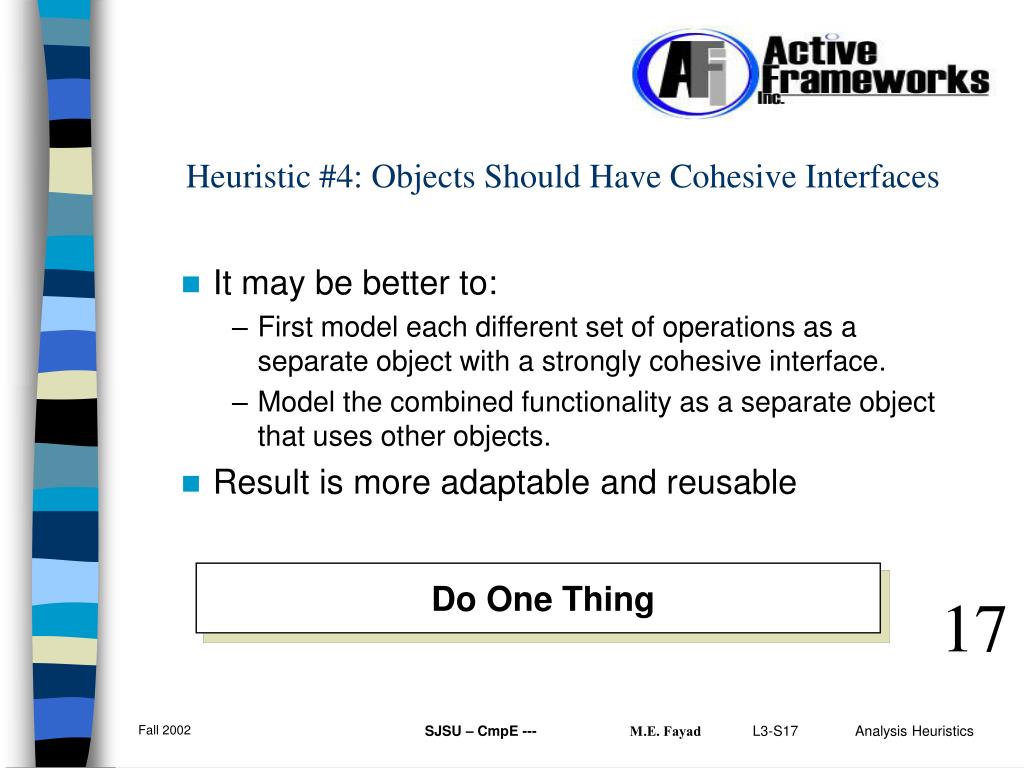 AFi Active Frameworks Inc.

Heuristic #4: Objects Should Have Cohesive Interfaces

It may be better to:
– First model each different set of operations as a separate object with a strongly cohesive interface.
– Model the combined functionality as a separate object that uses other objects.

Result is more adaptable and reusable

Do One Thing

17

Fall 2002 SJSU – CmpE --- M.E. Fayad L3-S17 Analysis Heuristics